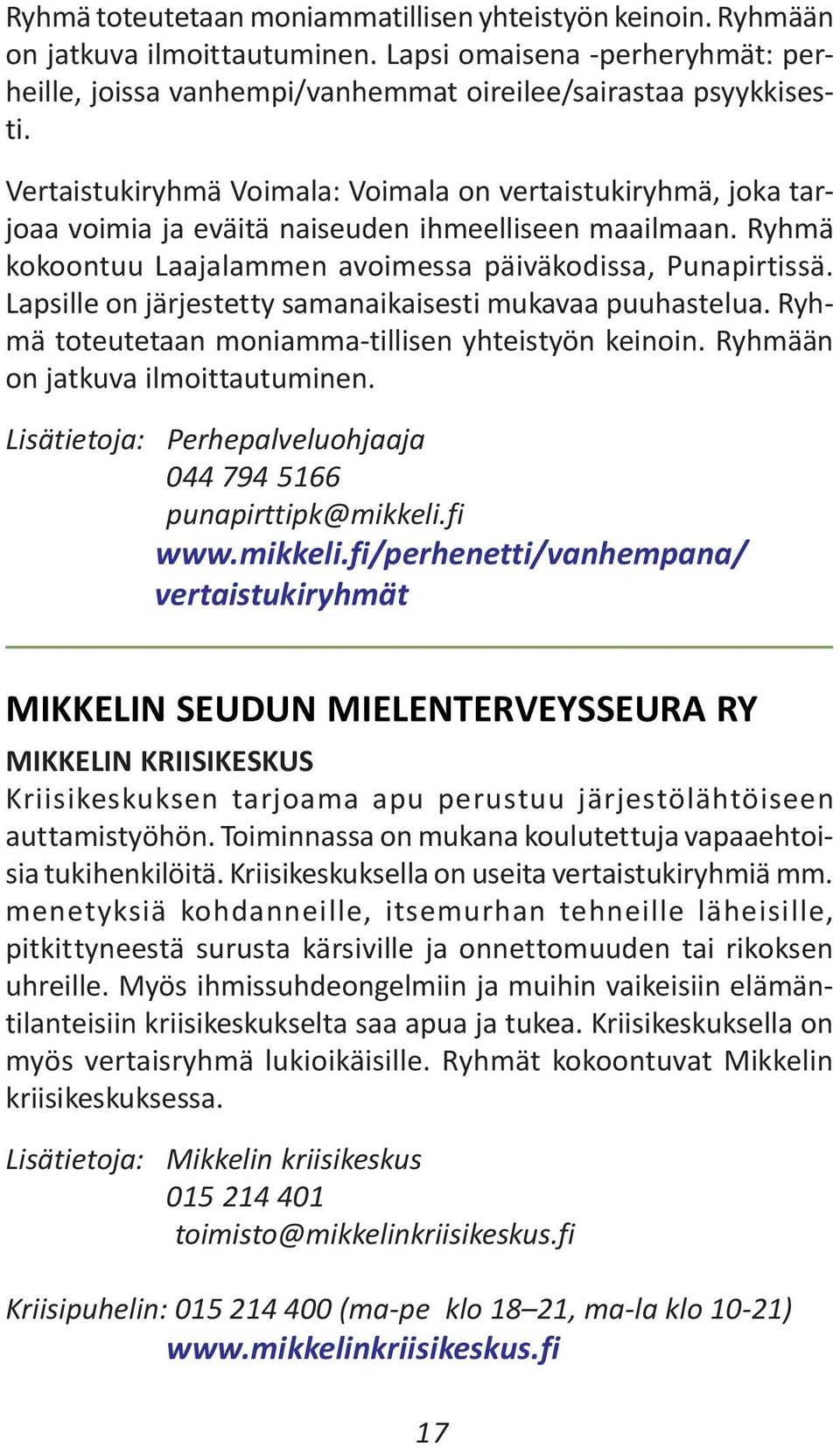 Ryhmä toteutetaan moniammatillisen yhteistyön keinoin. Ryhmään on jatkuva ilmoittautuminen. Lapsi omaisena -perheryhmät: perheille, joissa vanhempi/vanhemmat oireilee/sairastaa psyykkisesti.

Vertaistukiryhmä Voimala: Voimala on vertaistukiryhmä, joka tarjoaa voimia ja eväitä naiseuden ihmeelliseen maailmaan. Ryhmä kokoontuu Laajalammen avoimessa päiväkodissa, Punapirtissä. Lapsille on järjestetty samanaikaisesti mukavaa puuhastelua. Ryhmä toteutetaan moniamma-tillisen yhteistyön keinoin. Ryhmään on jatkuva ilmoittautuminen.

Lisätietoja: Perhepalveluohjaaja
044 794 5166
punapirttipk@mikkeli.fi
www.mikkeli.fi/perhenetti/vanhempana/vertaistukiryhmät

MIKKELIN SEUDUN MIELENTERVEYSSEURA RY

MIKKELIN KRIISIKESKUS
Kriisikeskuksen tarjoama apu perustuu järjestölähtöiseen auttamistyöhön. Toiminnassa on mukana koulutettuja vapaaehtoisia tukihenkilöitä. Kriisikeskuksella on useita vertaistukiryhmiä mm. menetyksiä kohdanneille, itsemurhan tehneille läheisille, pitkittyneestä surusta kärsiville ja onnettomuuden tai rikoksen uhreille. Myös ihmissuhdeongelmiin ja muihin vaikeisiin elämäntilanteisiin kriisikeskukselta saa apua ja tukea. Kriisikeskuksella on myös vertaisryhmä lukioikäisille. Ryhmät kokoontuvat Mikkelin kriisikeskuksessa.

Lisätietoja: Mikkelin kriisikeskus
015 214 401
toimisto@mikkelinkriisikeskus.fi

Kriisipuhelin: 015 214 400 (ma-pe klo 18–21, ma-la klo 10-21)
www.mikkelinkriisikeskus.fi

17